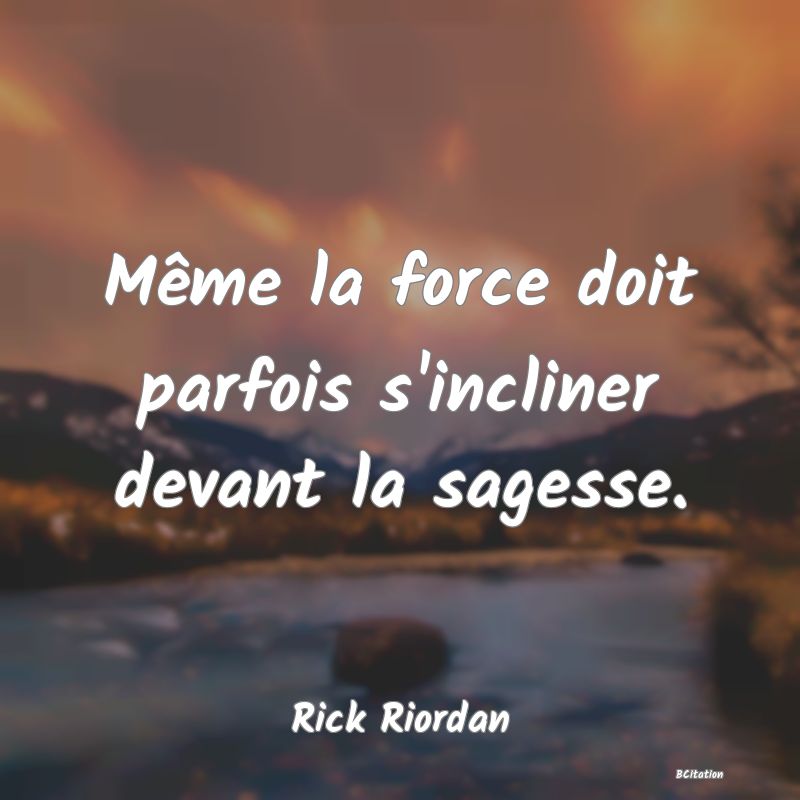 Même la force doit parfois s'incliner devant la sagesse.

Rick Riordan

BCitation